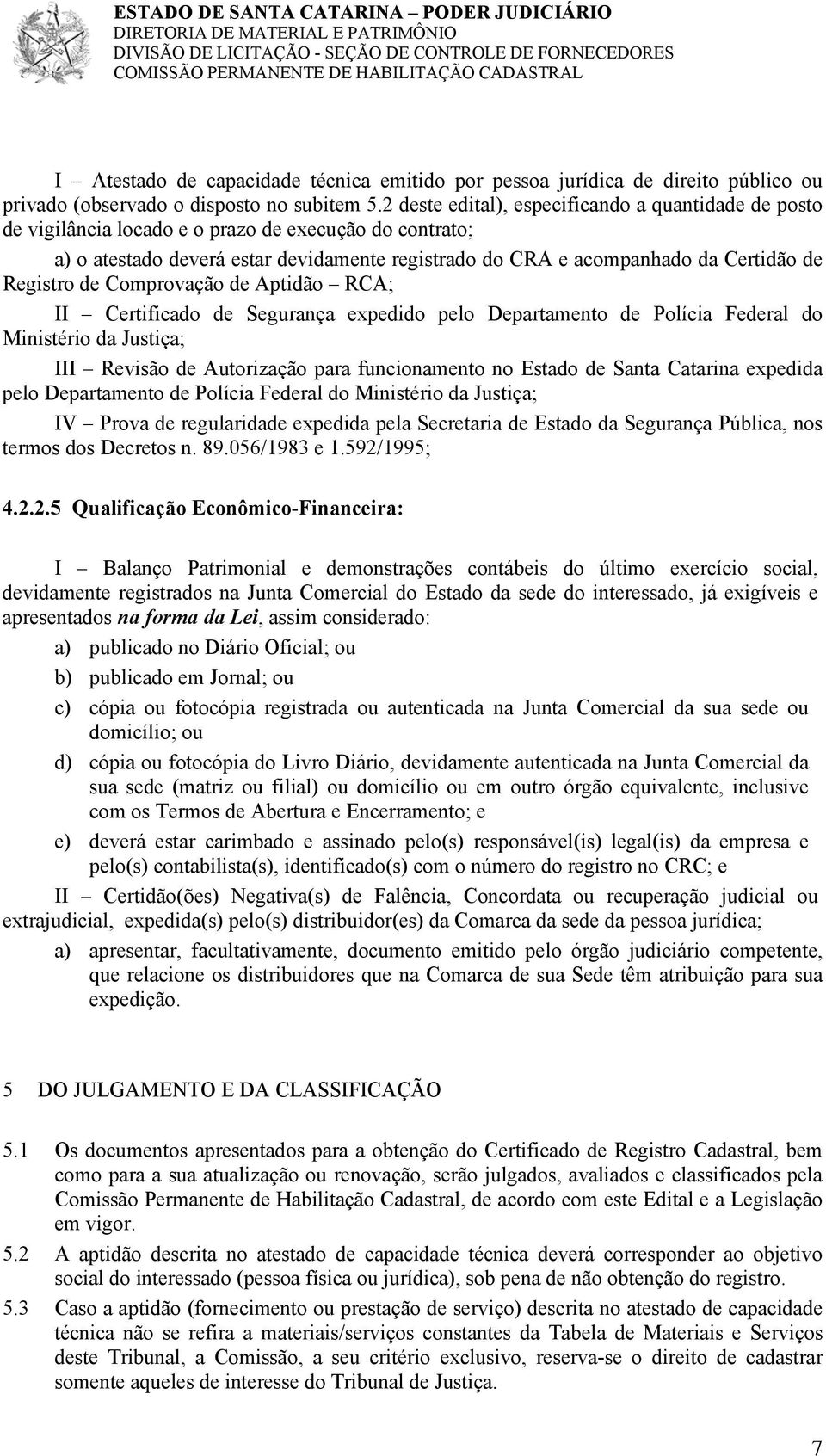 ESTADO DE SANTA CATARINA – PODER JUDICIÁRIO
DIRETORIA DE MATERIAL E PATRIMÔNIO
DIVISÃO DE LICITAÇÃO - SEÇÃO DE CONTROLE DE FORNECEDORES
COMISSÃO PERMANENTE DE HABILITAÇÃO CADASTRAL

I – Atestado de capacidade técnica emitido por pessoa jurídica de direito público ou privado (observado o disposto no subitem 5.2 deste edital), especificando a quantidade de posto de vigilância locado e o prazo de execução do contrato;

a) o atestado deverá estar devidamente registrado do CRA e acompanhado da Certidão de Registro de Comprovação de Aptidão – RCA;

II – Certificado de Segurança expedido pelo Departamento de Polícia Federal do Ministério da Justiça;

III – Revisão de Autorização para funcionamento no Estado de Santa Catarina expedida pelo Departamento de Polícia Federal do Ministério da Justiça;

IV – Prova de regularidade expedida pela Secretaria de Estado da Segurança Pública, nos termos dos Decretos n. 89.056/1983 e 1.592/1995;

4.2.2.5 Qualificação Econômico-Financeira:

I – Balanço Patrimonial e demonstrações contábeis do último exercício social, devidamente registrados na Junta Comercial do Estado da sede do interessado, já exigíveis e apresentados na forma da Lei, assim considerado:

a) publicado no Diário Oficial; ou

b) publicado em Jornal; ou

c) cópia ou fotocópia registrada ou autenticada na Junta Comercial da sua sede ou domicílio; ou

d) cópia ou fotocópia do Livro Diário, devidamente autenticada na Junta Comercial da sua sede (matriz ou filial) ou domicílio ou em outro órgão equivalente, inclusive com os Termos de Abertura e Encerramento; e

e) deverá estar carimbado e assinado pelo(s) responsável(is) legal(is) da empresa e pelo(s) contabilista(s), identificado(s) com o número do registro no CRC; e

II – Certidão(ões) Negativa(s) de Falência, Concordata ou recuperação judicial ou extrajudicial, expedida(s) pelo(s) distribuidor(es) da Comarca da sede da pessoa jurídica;

a) apresentar, facultativamente, documento emitido pelo órgão judiciário competente, que relacione os distribuidores que na Comarca de sua Sede têm atribuição para sua expedição.

5 DO JULGAMENTO E DA CLASSIFICAÇÃO

5.1 Os documentos apresentados para a obtenção do Certificado de Registro Cadastral, bem como para a sua atualização ou renovação, serão julgados, avaliados e classificados pela Comissão Permanente de Habilitação Cadastral, de acordo com este Edital e a Legislação em vigor.

5.2 A aptidão descrita no atestado de capacidade técnica deverá corresponder ao objetivo social do interessado (pessoa física ou jurídica), sob pena de não obtenção do registro.

5.3 Caso a aptidão (fornecimento ou prestação de serviço) descrita no atestado de capacidade técnica não se refira a materiais/serviços constantes da Tabela de Materiais e Serviços deste Tribunal, a Comissão, a seu critério exclusivo, reserva-se o direito de cadastrar somente aqueles de interesse do Tribunal de Justiça.

7